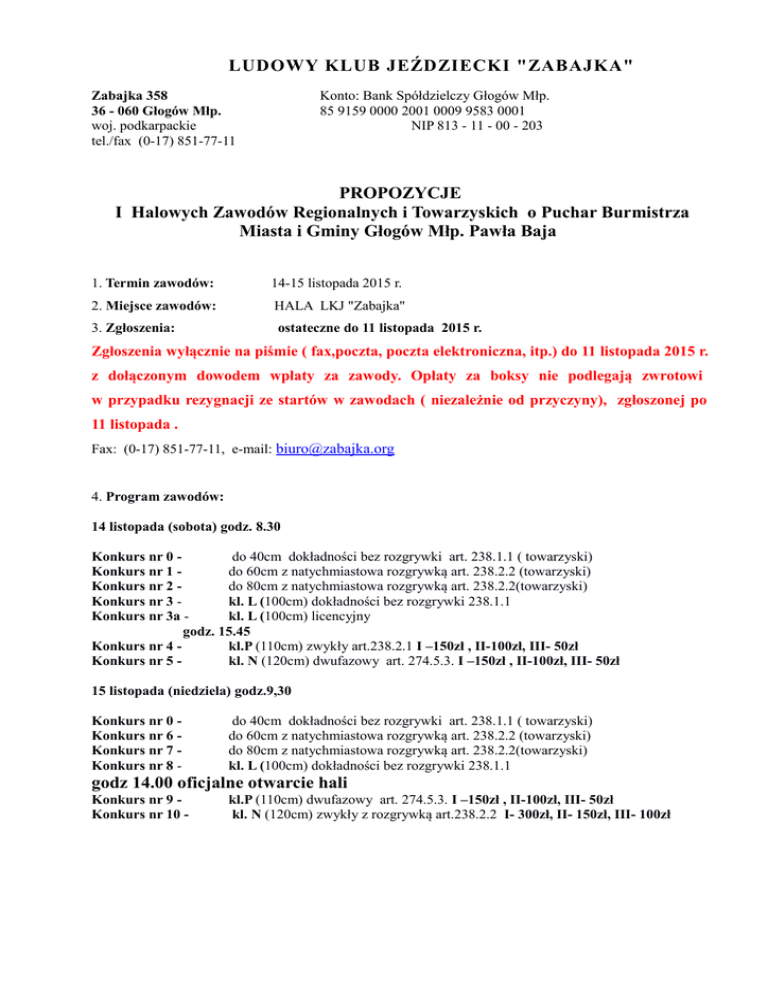 LUDOWY KLUB JEŹDZIECKI "ZABAJKA"

Zabajka 358
36 - 060 Głogów Młp.
woj. podkarpackie
tel./fax (0-17) 851-77-11

Konto: Bank Spółdzielczy Głogów Młp.
85 9159 0000 2001 0009 9583 0001
NIP 813 - 11 - 00 - 203

PROPOZYCJE
I Halowych Zawodów Regionalnych i Towarzyskich o Puchar Burmistrza Miasta i Gminy Głogów Młp. Pawła Baja

1. Termin zawodów: 14-15 listopada 2015 r.

2. Miejsce zawodów: HALA LKJ "Zabajka"

3. Zgłoszenia: ostateczne do 11 listopada 2015 r.

Zgłoszenia wyłącznie na piśmie ( fax,poczta, poczta elektroniczna, itp.) do 11 listopada 2015 r. z dołączonym dowodem wpłaty za zawody. Opłaty za boksy nie podlegają zwrotowi w przypadku rezygnacji ze startów w zawodach ( niezależnie od przyczyny), zgłoszonej po 11 listopada .

Fax: (0-17) 851-77-11, e-mail: biuro@zabajka.org

4. Program zawodów:

14 listopada (sobota) godz. 8.30

Konkurs nr 0 - do 40cm dokładności bez rozgrywki art. 238.1.1 ( towarzyski)
Konkurs nr 1 - do 60cm z natychmiastowa rozgrywką art. 238.2.2 (towarzyski)
Konkurs nr 2 - do 80cm z natychmiastowa rozgrywką art. 238.2.2(towarzyski)
Konkurs nr 3 - kl. L (100cm) dokładności bez rozgrywki 238.1.1
Konkurs nr 3a - kl. L (100cm) licencyjny
godz. 15.45
Konkurs nr 4 - kl.P (110cm) zwykły art.238.2.1 I –150zł , II-100zł, III- 50zł
Konkurs nr 5 - kl. N (120cm) dwufazowy art. 274.5.3. I –150zł , II-100zł, III- 50zł

15 listopada (niedziela) godz.9,30

Konkurs nr 0 - do 40cm dokładności bez rozgrywki art. 238.1.1 ( towarzyski)
Konkurs nr 6 - do 60cm z natychmiastowa rozgrywką art. 238.2.2 (towarzyski)
Konkurs nr 7 - do 80cm z natychmiastowa rozgrywką art. 238.2.2(towarzyski)
Konkurs nr 8 - kl. L (100cm) dokładności bez rozgrywki 238.1.1
godz 14.00 oficjalne otwarcie hali
Konkurs nr 9 - kl.P (110cm) dwufazowy art. 274.5.3. I –150zł , II-100zł, III- 50zł
Konkurs nr 10 - kl. N (120cm) zwykły z rozgrywką art.238.2.2 I- 300zł, II- 150zł, III- 100zł